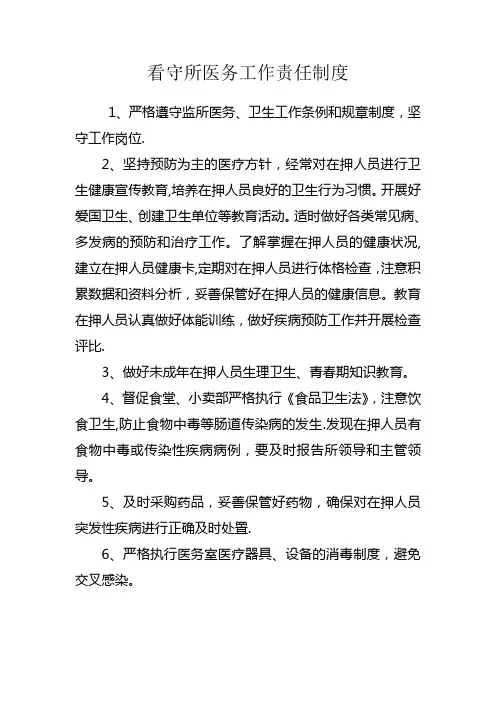 看守所医务工作责任制度

1、严格遵守监所医务、卫生工作条例和规章制度，坚守工作岗位.

2、坚持预防为主的医疗方针，经常对在押人员进行卫生健康宣传教育,培养在押人员良好的卫生行为习惯。开展好爱国卫生、创建卫生单位等教育活动。适时做好各类常见病、多发病的预防和治疗工作。了解掌握在押人员的健康状况,建立在押人员健康卡,定期对在押人员进行体格检查，注意积累数据和资料分析，妥善保管好在押人员的健康信息。教育在押人员认真做好体能训练，做好疾病预防工作并开展检查评比.

3、做好未成年在押人员生理卫生、青春期知识教育。

4、督促食堂、小卖部严格执行《食品卫生法》，注意饮食卫生,防止食物中毒等肠道传染病的发生.发现在押人员有食物中毒或传染性疾病病例，要及时报告所领导和主管领导。

5、及时采购药品，妥善保管好药物，确保对在押人员突发性疾病进行正确及时处置.

6、严格执行医务室医疗器具、设备的消毒制度，避免交叉感染。